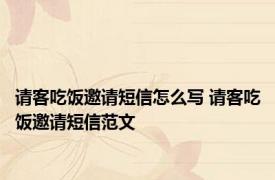 请客吃饭邀请短信怎么写 请客吃饭邀请短信范文